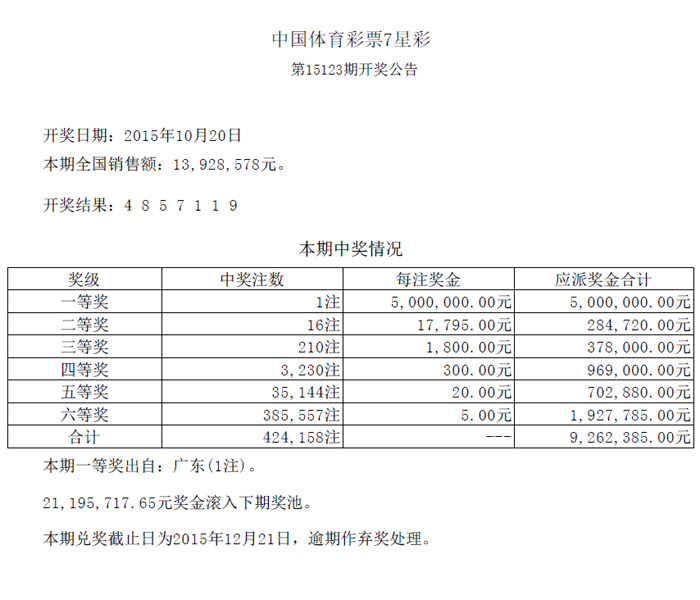 中国体育彩票7星彩

第15123期开奖公告

开奖日期：2015年10月20日

本期全国销售额：13,928,578元。

开奖结果：4 8 5 7 1 1 9

本期中奖情况

| 奖级 | 中奖注数 | 每注奖金 | 应派奖金合计 |
|---|---|---|---|
| 一等奖 | 1注 | 5,000,000.00元 | 5,000,000.00元 |
| 二等奖 | 16注 | 17,795.00元 | 284,720.00元 |
| 三等奖 | 210注 | 1,800.00元 | 378,000.00元 |
| 四等奖 | 3,230注 | 300.00元 | 969,000.00元 |
| 五等奖 | 35,144注 | 20.00元 | 702,880.00元 |
| 六等奖 | 385,557注 | 5.00元 | 1,927,785.00元 |
| 合计 | 424,158注 | --- | 9,262,385.00元 |

本期一等奖出自：广东(1注)。

21,195,717.65元奖金滚入下期奖池。

本期兑奖截止日为2015年12月21日，逾期作弃奖处理。